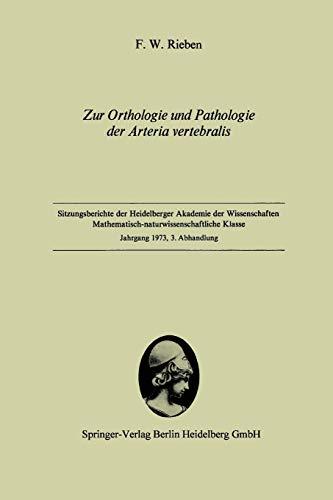 F. W. Rieben

Zur Orthologie und Pathologie der Arteria vertebralis

Sitzungsberichte der Heidelberger Akademie der Wissenschaften
Mathematisch-naturwissenschaftliche Klasse
Jahrgang 1973, 3. Abhandlung

Springer-Verlag Berlin Heidelberg GmbH